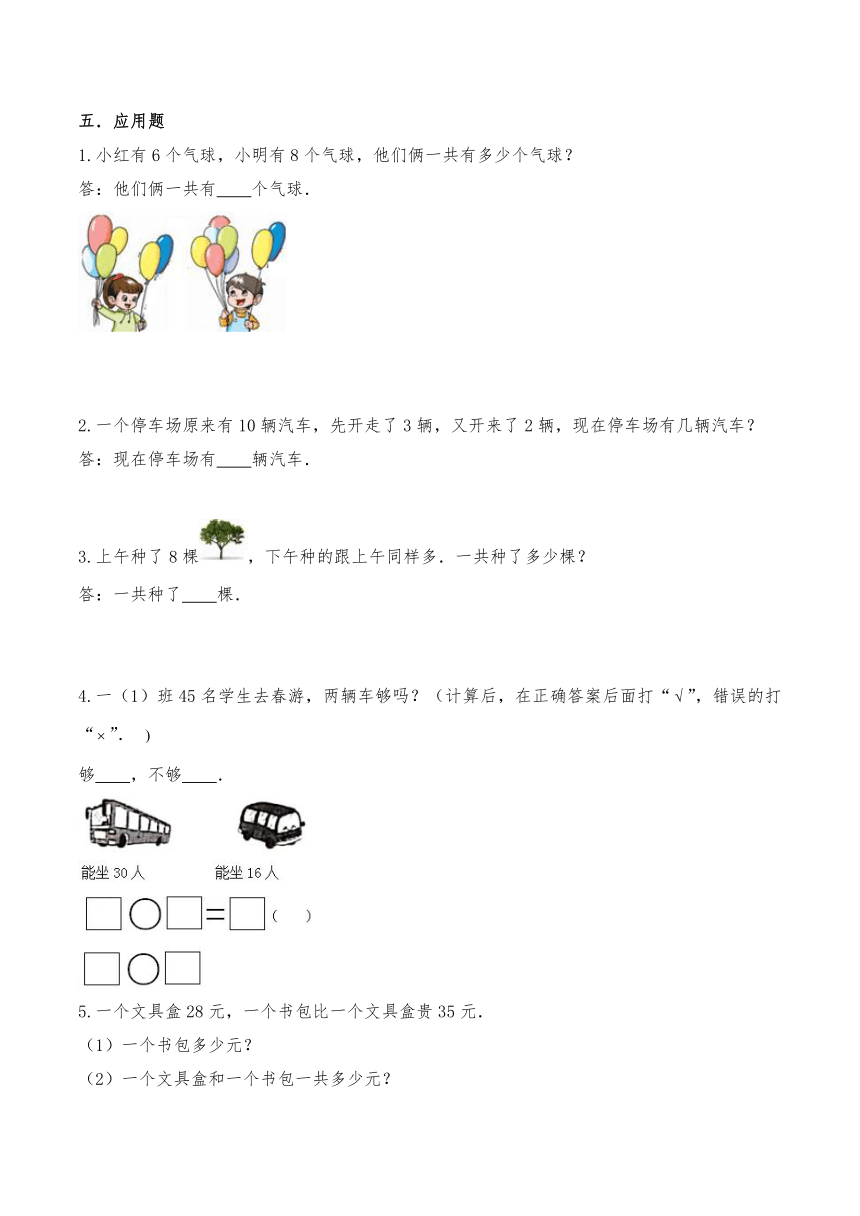 五．应用题

1.小红有 6 个气球，小明有 8 个气球，他们俩一共有多少个气球？

答：他们俩一共有____个气球．

2.一个停车场原来有 10 辆汽车，先开走了 3 辆，又开来了 2 辆，现在停车场有几辆汽车？

答：现在停车场有____辆汽车．

3.上午种了 8 棵，下午种的跟上午同样多．一共种了多少棵？

答：一共种了____棵．

4.一（1）班 45 名学生去春游，两辆车够吗？（计算后，在正确答案后面打“√”，错误的打“×”．）

够____，不够____．

能坐 30 人　　能坐 16 人

□○□=□（　）

□○□

5.一个文具盒 28 元，一个书包比一个文具盒贵 35 元．

（1）一个书包多少元？

（2）一个文具盒和一个书包一共多少元？